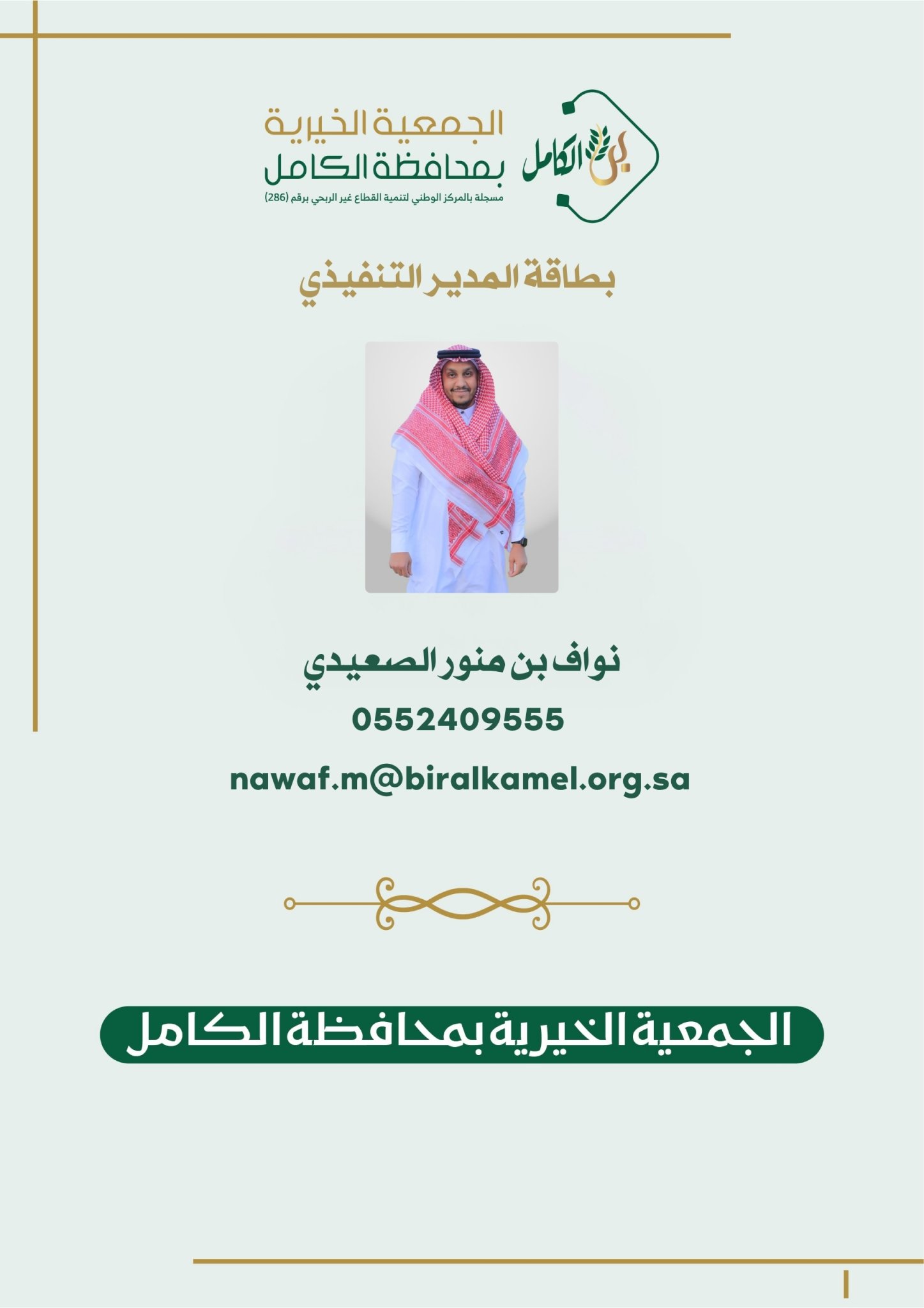 بر الكامل

الجمعية الخيرية
بمحافظة الكامل
مسجلة بالمركز الوطني لتنمية القطاع غير الربحي برقم (286)

بطاقة المدير التنفيذي

نواف بن منور الصعيدي
0552409555
nawaf.m@biralkamel.org.sa

الجمعية الخيرية بمحافظة الكامل